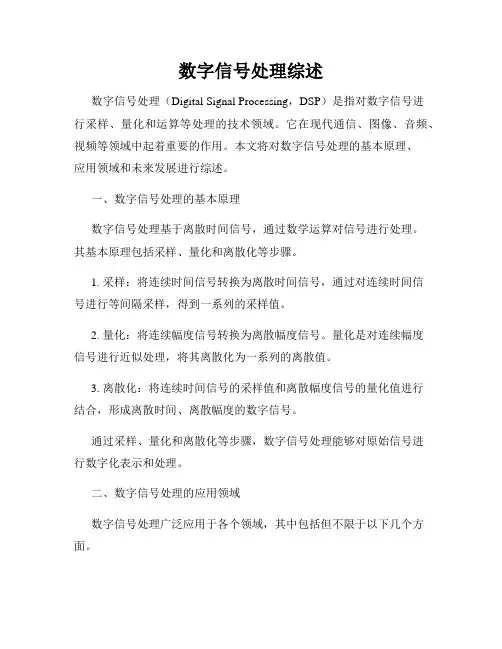 数字信号处理综述

数字信号处理（Digital Signal Processing，DSP）是指对数字信号进行采样、量化和运算等处理的技术领域。它在现代通信、图像、音频、视频等领域中起着重要的作用。本文将对数字信号处理的基本原理、应用领域和未来发展进行综述。

一、数字信号处理的基本原理

数字信号处理基于离散时间信号，通过数学运算对信号进行处理。其基本原理包括采样、量化和离散化等步骤。

1. 采样：将连续时间信号转换为离散时间信号，通过对连续时间信号进行等间隔采样，得到一系列的采样值。

2. 量化：将连续幅度信号转换为离散幅度信号。量化是对连续幅度信号进行近似处理，将其离散化为一系列的离散值。

3. 离散化：将连续时间信号的采样值和离散幅度信号的量化值进行结合，形成离散时间、离散幅度的数字信号。

通过采样、量化和离散化等步骤，数字信号处理能够对原始信号进行数字化表示和处理。

二、数字信号处理的应用领域

数字信号处理广泛应用于各个领域，其中包括但不限于以下几个方面。